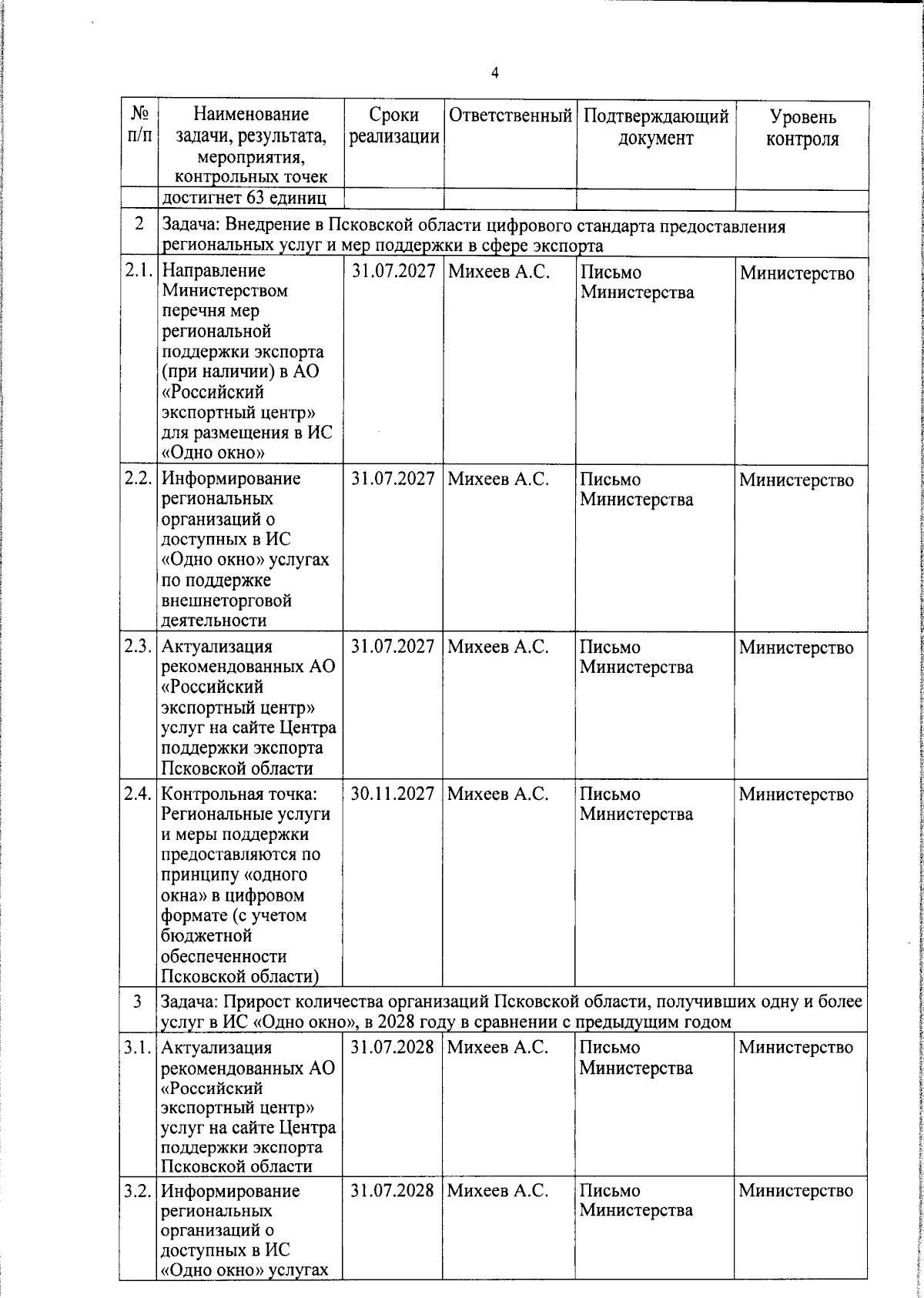 4

| № п/п | Наименование задачи, результата, мероприятия, контрольных точек | Сроки реализации | Ответственный | Подтверждающий документ | Уровень контроля |
|---|---|---|---|---|---|
| | достигнет 63 единиц | | | | |
| 2 | Задача: Внедрение в Псковской области цифрового стандарта предоставления региональных услуг и мер поддержки в сфере экспорта | | | | |
| 2.1. | Направление Министерством перечня мер региональной поддержки экспорта (при наличии) в АО «Российский экспортный центр» для размещения в ИС «Одно окно» | 31.07.2027 | Михеев А.С. | Письмо Министерства | Министерство |
| 2.2. | Информирование региональных организаций о доступных в ИС «Одно окно» услугах по поддержке внешнеторговой деятельности | 31.07.2027 | Михеев А.С. | Письмо Министерства | Министерство |
| 2.3. | Актуализация рекомендованных АО «Российский экспортный центр» услуг на сайте Центра поддержки экспорта Псковской области | 31.07.2027 | Михеев А.С. | Письмо Министерства | Министерство |
| 2.4. | Контрольная точка: Региональные услуги и меры поддержки предоставляются по принципу «одного окна» в цифровом формате (с учетом бюджетной обеспеченности Псковской области) | 30.11.2027 | Михеев А.С. | Письмо Министерства | Министерство |
| 3 | Задача: Прирост количества организаций Псковской области, получивших одну и более услуг в ИС «Одно окно», в 2028 году в сравнении с предыдущим годом | | | | |
| 3.1. | Актуализация рекомендованных АО «Российский экспортный центр» услуг на сайте Центра поддержки экспорта Псковской области | 31.07.2028 | Михеев А.С. | Письмо Министерства | Министерство |
| 3.2. | Информирование региональных организаций о доступных в ИС «Одно окно» услугах | 31.07.2028 | Михеев А.С. | Письмо Министерства | Министерство |